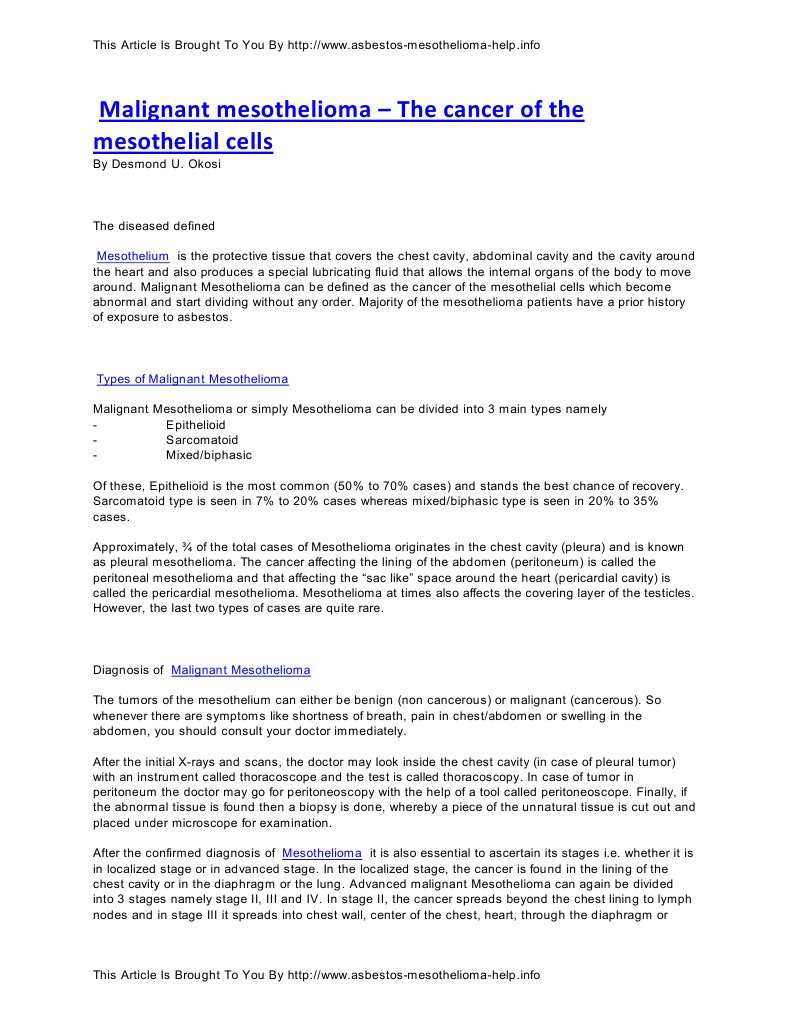 This Article Is Brought To You By http://www.asbestos-mesothelioma-help.info

Malignant mesothelioma – The cancer of the mesothelial cells
By Desmond U. Okosi

The diseased defined

Mesothelium is the protective tissue that covers the chest cavity, abdominal cavity and the cavity around the heart and also produces a special lubricating fluid that allows the internal organs of the body to move around. Malignant Mesothelioma can be defined as the cancer of the mesothelial cells which become abnormal and start dividing without any order. Majority of the mesothelioma patients have a prior history of exposure to asbestos.

Types of Malignant Mesothelioma

Malignant Mesothelioma or simply Mesothelioma can be divided into 3 main types namely
- Epithelioid
- Sarcomatoid
- Mixed/biphasic

Of these, Epithelioid is the most common (50% to 70% cases) and stands the best chance of recovery. Sarcomatoid type is seen in 7% to 20% cases whereas mixed/biphasic type is seen in 20% to 35% cases.

Approximately, ¾ of the total cases of Mesothelioma originates in the chest cavity (pleura) and is known as pleural mesothelioma. The cancer affecting the lining of the abdomen (peritoneum) is called the peritoneal mesothelioma and that affecting the "sac like" space around the heart (pericardial cavity) is called the pericardial mesothelioma. Mesothelioma at times also affects the covering layer of the testicles. However, the last two types of cases are quite rare.

Diagnosis of Malignant Mesothelioma

The tumors of the mesothelium can either be benign (non cancerous) or malignant (cancerous). So whenever there are symptoms like shortness of breath, pain in chest/abdomen or swelling in the abdomen, you should consult your doctor immediately.

After the initial X-rays and scans, the doctor may look inside the chest cavity (in case of pleural tumor) with an instrument called thoracoscope and the test is called thoracoscopy. In case of tumor in peritoneum the doctor may go for peritoneoscopy with the help of a tool called peritoneoscope. Finally, if the abnormal tissue is found then a biopsy is done, whereby a piece of the unnatural tissue is cut out and placed under microscope for examination.

After the confirmed diagnosis of Mesothelioma it is also essential to ascertain its stages i.e. whether it is in localized stage or in advanced stage. In the localized stage, the cancer is found in the lining of the chest cavity or in the diaphragm or the lung. Advanced malignant Mesothelioma can again be divided into 3 stages namely stage II, III and IV. In stage II, the cancer spreads beyond the chest lining to lymph nodes and in stage III it spreads into chest wall, center of the chest, heart, through the diaphragm or

This Article Is Brought To You By http://www.asbestos-mesothelioma-help.info